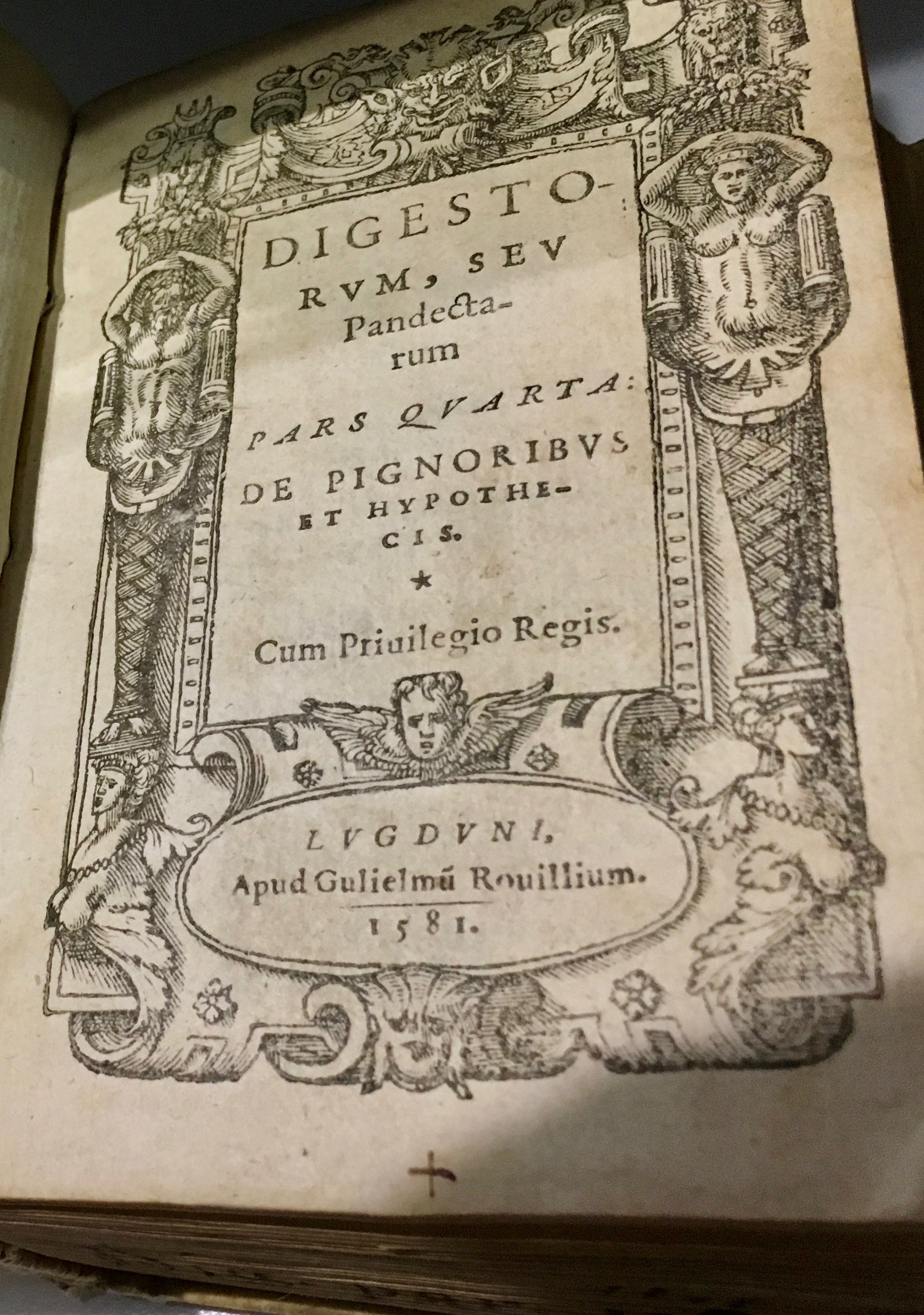 DIGESTORVM, SEV Pandectarum

PARS QVARTA:

DE PIGNORIBVS ET HYPOTHECIS.

*

Cum Priuilegio Regis.

LVGDVNI,
Apud Gulielmũ Rouillium.
1581.

+